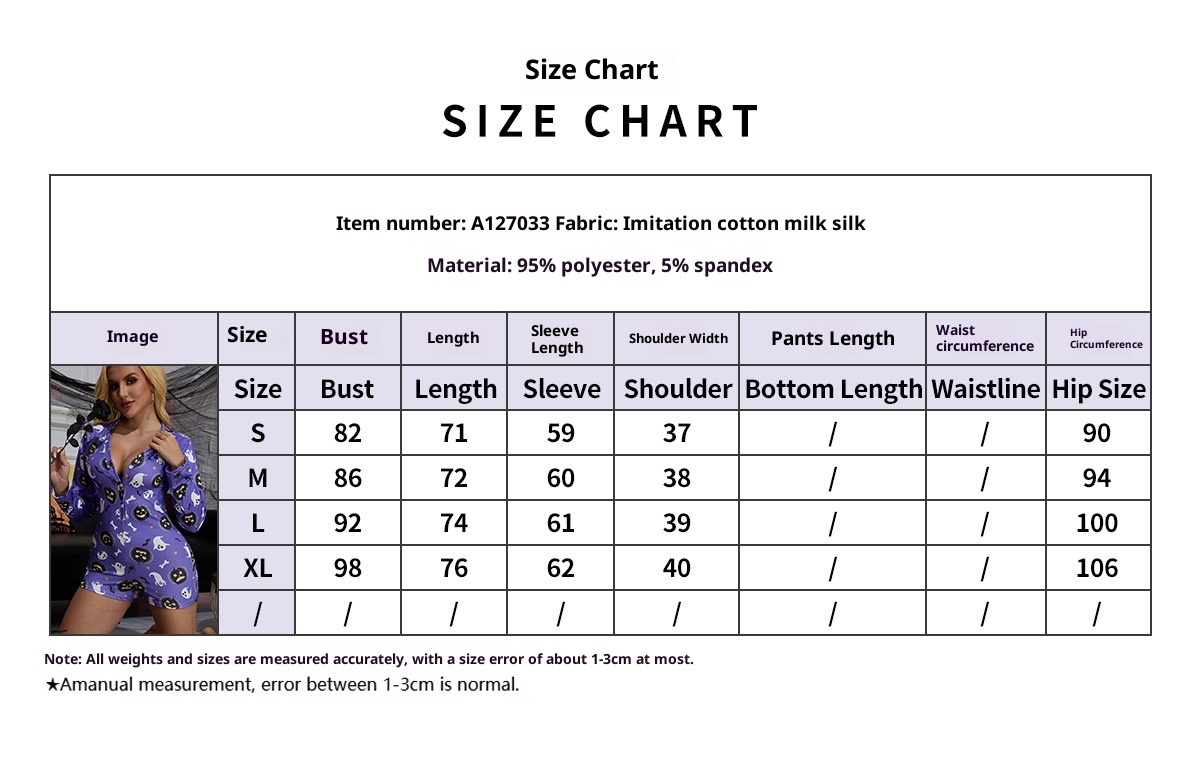 Size Chart

SIZE CHART

Item number: A127033 Fabric: Imitation cotton milk silk

Material: 95% polyester, 5% spandex

| Image | Size | Bust | Length | Sleeve Length | Shoulder Width | Pants Length | Waist circumference | Hip Circumference |
|---|---|---|---|---|---|---|---|---|
| | Size | Bust | Length | Sleeve | Shoulder | Bottom Length | Waistline | Hip Size |
| | S | 82 | 71 | 59 | 37 | / | / | 90 |
| | M | 86 | 72 | 60 | 38 | / | / | 94 |
| | L | 92 | 74 | 61 | 39 | / | / | 100 |
| | XL | 98 | 76 | 62 | 40 | / | / | 106 |
| | / | / | / | / | / | / | / | / |

Note: All weights and sizes are measured accurately, with a size error of about 1-3cm at most.
★Amanual measurement, error between 1-3cm is normal.